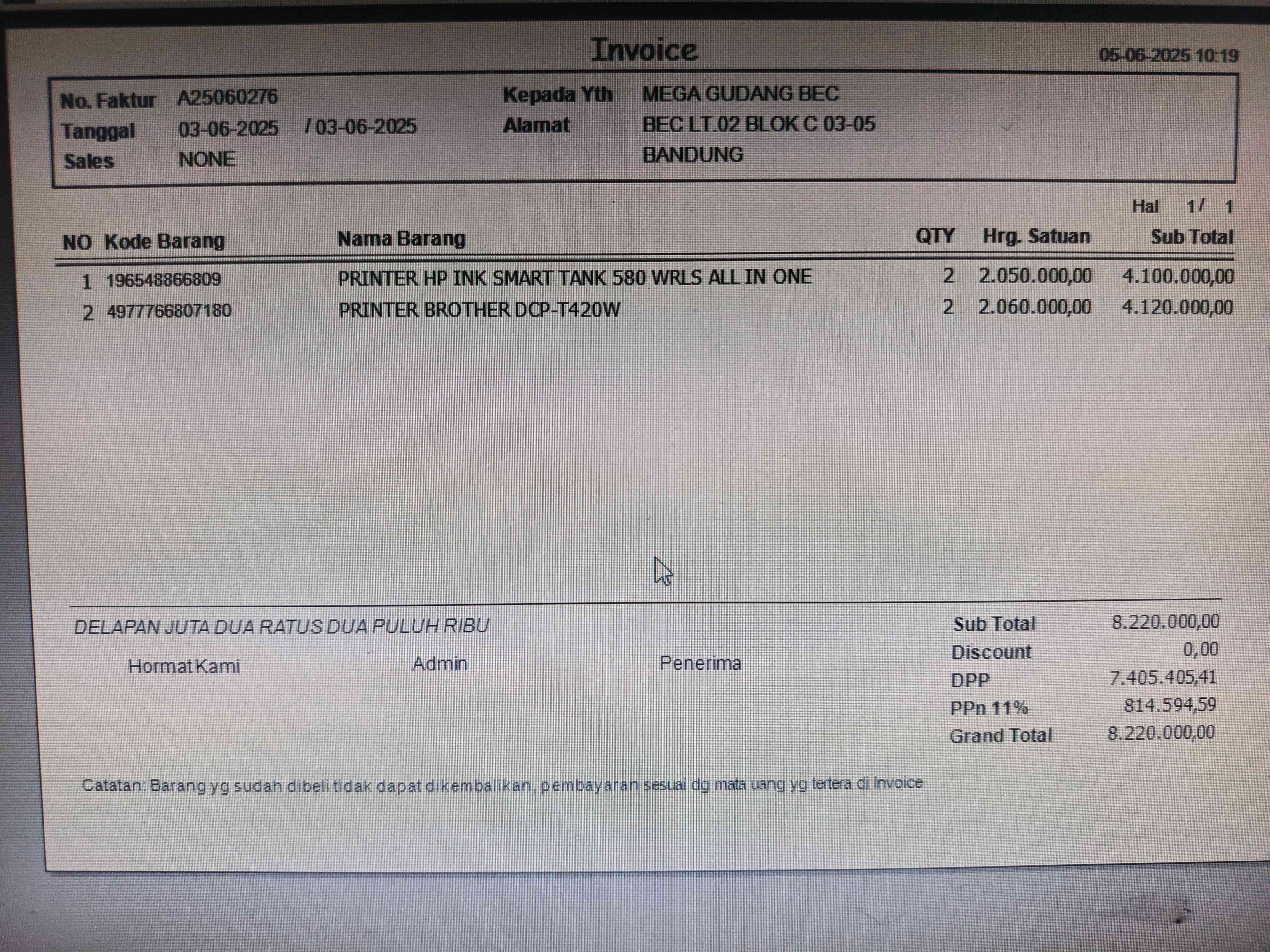 Invoice
05-06-2025 10:19

No. Faktur A25060276
Tanggal 03-06-2025 / 03-06-2025
Sales NONE

Kepada Yth MEGA GUDANG BEC
Alamat BEC LT.02 BLOK C 03-05
BANDUNG

Hal 1/ 1

| NO | Kode Barang | Nama Barang | QTY | Hrg. Satuan | Sub Total |
|---|---|---|---|---|---|
| 1 | 196548866809 | PRINTER HP INK SMART TANK 580 WRLS ALL IN ONE | 2 | 2.050.000,00 | 4.100.000,00 |
| 2 | 4977766807180 | PRINTER BROTHER DCP-T420W | 2 | 2.060.000,00 | 4.120.000,00 |

DELAPAN JUTA DUA RATUS DUA PULUH RIBU

Hormat Kami Admin Penerima

Sub Total 8.220.000,00
Discount 0,00
DPP 7.405.405,41
PPn 11% 814.594,59
Grand Total 8.220.000,00

Catatan: Barang yg sudah dibeli tidak dapat dikembalikan, pembayaran sesuai dg mata uang yg tertera di Invoice